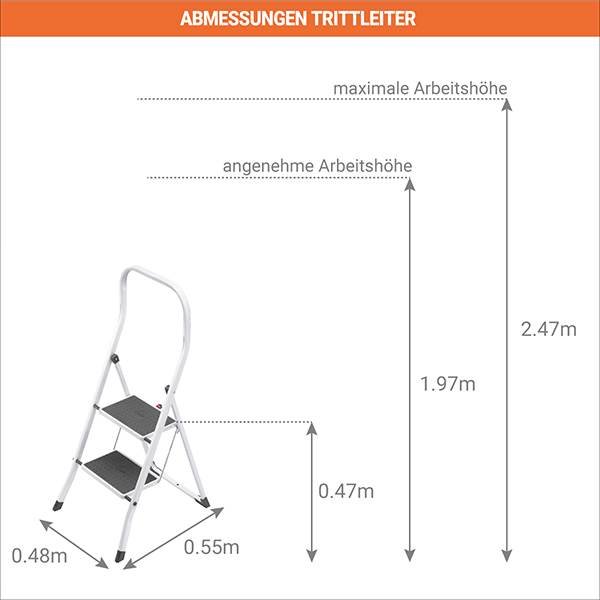 ABMESSUNGEN TRITTLEITER

maximale Arbeitshöhe

angenehme Arbeitshöhe

2.47m

1.97m

0.47m

0.48m

0.55m